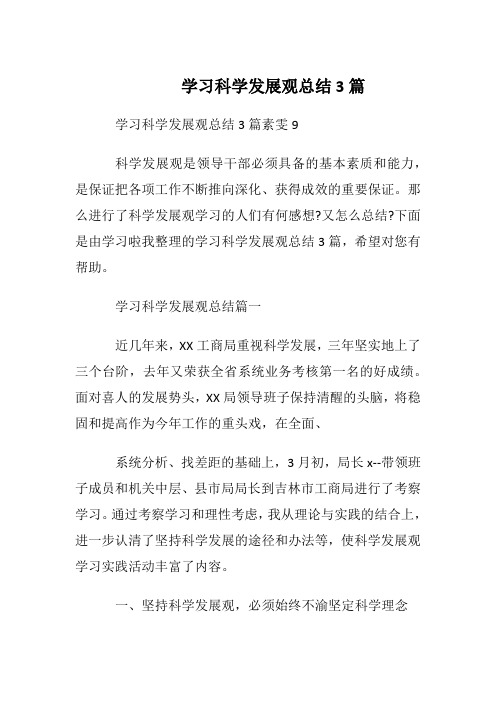 学习科学发展观总结 3 篇

学习科学发展观总结 3 篇素雯 9

科学发展观是领导干部必须具备的基本素质和能力，是保证把各项工作不断推向深化、获得成效的重要保证。那么进行了科学发展观学习的人们有何感想?又怎么总结?下面是由学习啦我整理的学习科学发展观总结 3 篇，希望对您有帮助。

学习科学发展观总结篇一

近几年来，XX 工商局重视科学发展，三年坚实地上了三个台阶，去年又荣获全省系统业务考核第一名的好成绩。面对喜人的发展势头，XX 局领导班子保持清醒的头脑，将稳固和提高作为今年工作的重头戏，在全面、

系统分析、找差距的基础上，3 月初，局长 x--带领班子成员和机关中层、县市局局长到吉林市工商局进行了考察学习。通过考察学习和理性考虑，我从理论与实践的结合上，进一步认清了坚持科学发展的途径和办法等，使科学发展观学习实践活动丰富了内容。

一、坚持科学发展观，必须始终不渝坚定科学理念